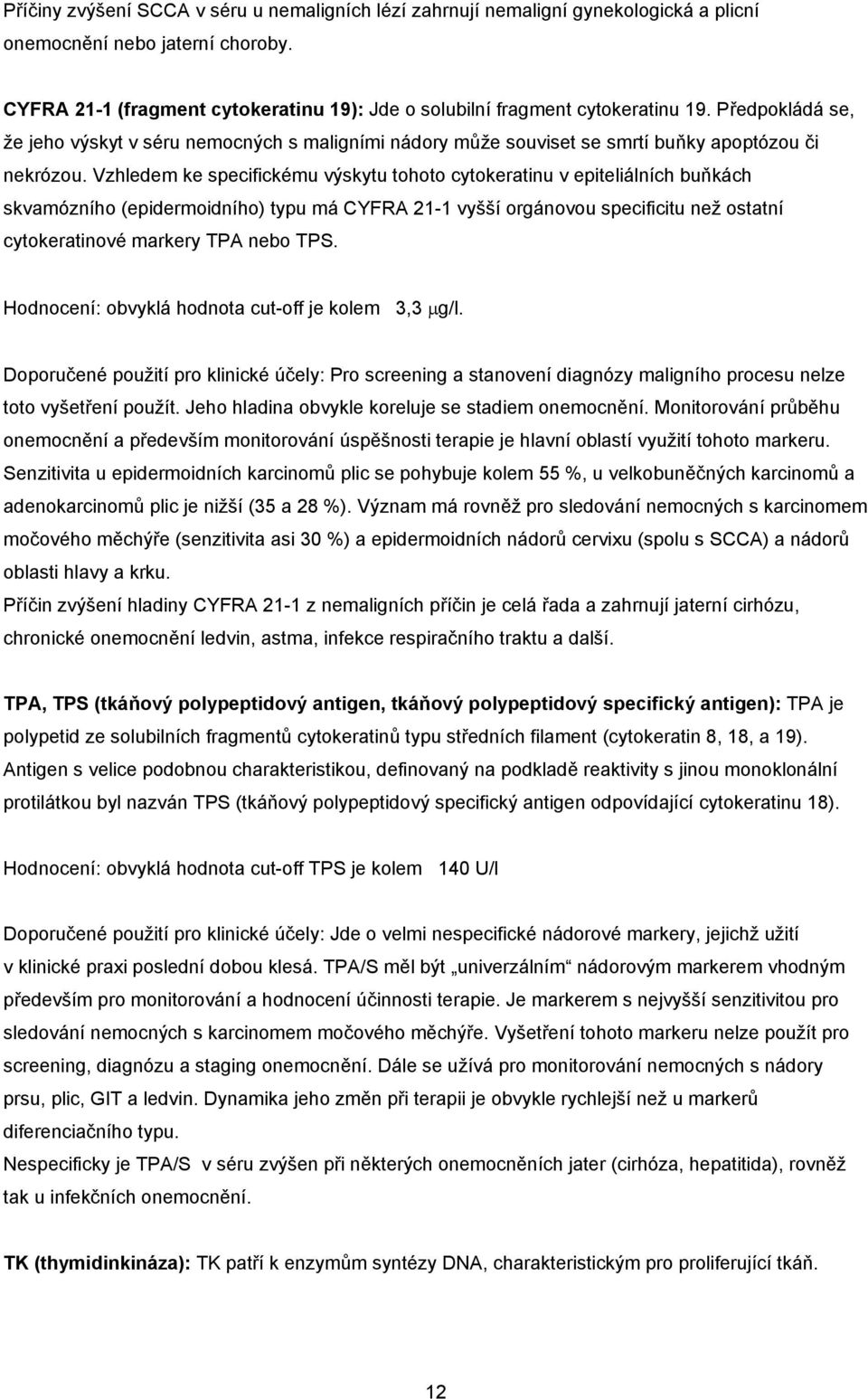 Příčiny zvýšení SCCA v séru u nemaligních lézí zahrnují nemaligní gynekologická a plicní onemocnění nebo jaterní choroby.

CYFRA 21-1 (fragment cytokeratinu 19): Jde o solubilní fragment cytokeratinu 19. Předpokládá se, že jeho výskyt v séru nemocných s maligními nádory může souviset se smrtí buňky apoptózou či nekrózou. Vzhledem ke specifickému výskytu tohoto cytokeratinu v epiteliálních buňkách skvamózního (epidermoidního) typu má CYFRA 21-1 vyšší orgánovou specificitu než ostatní cytokeratinové markery TPA nebo TPS.

Hodnocení: obvyklá hodnota cut-off je kolem 3,3 $\mu$g/l.

Doporučené použití pro klinické účely: Pro screening a stanovení diagnózy maligního procesu nelze toto vyšetření použít. Jeho hladina obvykle koreluje se stadiem onemocnění. Monitorování průběhu onemocnění a především monitorování úspěšnosti terapie je hlavní oblastí využití tohoto markeru. Senzitivita u epidermoidních karcinomů plic se pohybuje kolem 55 %, u velkobuněčných karcinomů a adenokarcinomů plic je nižší (35 a 28 %). Význam má rovněž pro sledování nemocných s karcinomem močového měchýře (senzitivita asi 30 %) a epidermoidních nádorů cervixu (spolu s SCCA) a nádorů oblasti hlavy a krku.
Příčin zvýšení hladiny CYFRA 21-1 z nemaligních příčin je celá řada a zahrnují jaterní cirhózu, chronické onemocnění ledvin, astma, infekce respiračního traktu a další.

TPA, TPS (tkáňový polypeptidový antigen, tkáňový polypeptidový specifický antigen): TPA je polypetid ze solubilních fragmentů cytokeratinů typu středních filament (cytokeratin 8, 18, a 19). Antigen s velice podobnou charakteristikou, definovaný na podkladě reaktivity s jinou monoklonální protilátkou byl nazván TPS (tkáňový polypeptidový specifický antigen odpovídající cytokeratinu 18).

Hodnocení: obvyklá hodnota cut-off TPS je kolem 140 U/l

Doporučené použití pro klinické účely: Jde o velmi nespecifické nádorové markery, jejichž užití v klinické praxi poslední dobou klesá. TPA/S měl být „univerzálním“ nádorovým markerem vhodným především pro monitorování a hodnocení účinnosti terapie. Je markerem s nejvyšší senzitivitou pro sledování nemocných s karcinomem močového měchýře. Vyšetření tohoto markeru nelze použít pro screening, diagnózu a staging onemocnění. Dále se užívá pro monitorování nemocných s nádory prsu, plic, GIT a ledvin. Dynamika jeho změn při terapii je obvykle rychlejší než u markerů diferenciačního typu.
Nespecificky je TPA/S v séru zvýšen při některých onemocněních jater (cirhóza, hepatitida), rovněž tak u infekčních onemocnění.

TK (thymidinkináza): TK patří k enzymům syntézy DNA, charakteristickým pro proliferující tkáň.

12